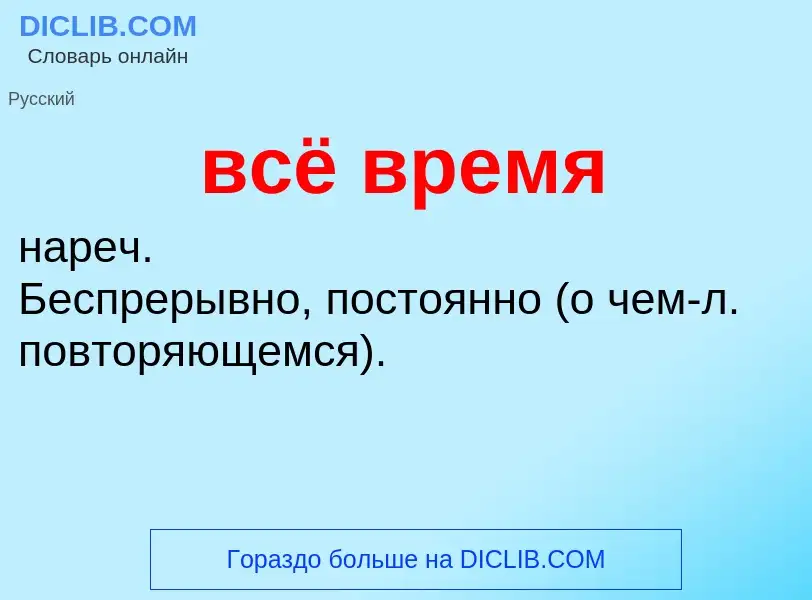 DICLIB.COM
Словарь онлайн

Русский

всё время

нареч.
Беспрерывно, постоянно (о чем-л. повторяющемся).

Гораздо больше на DICLIB.COM